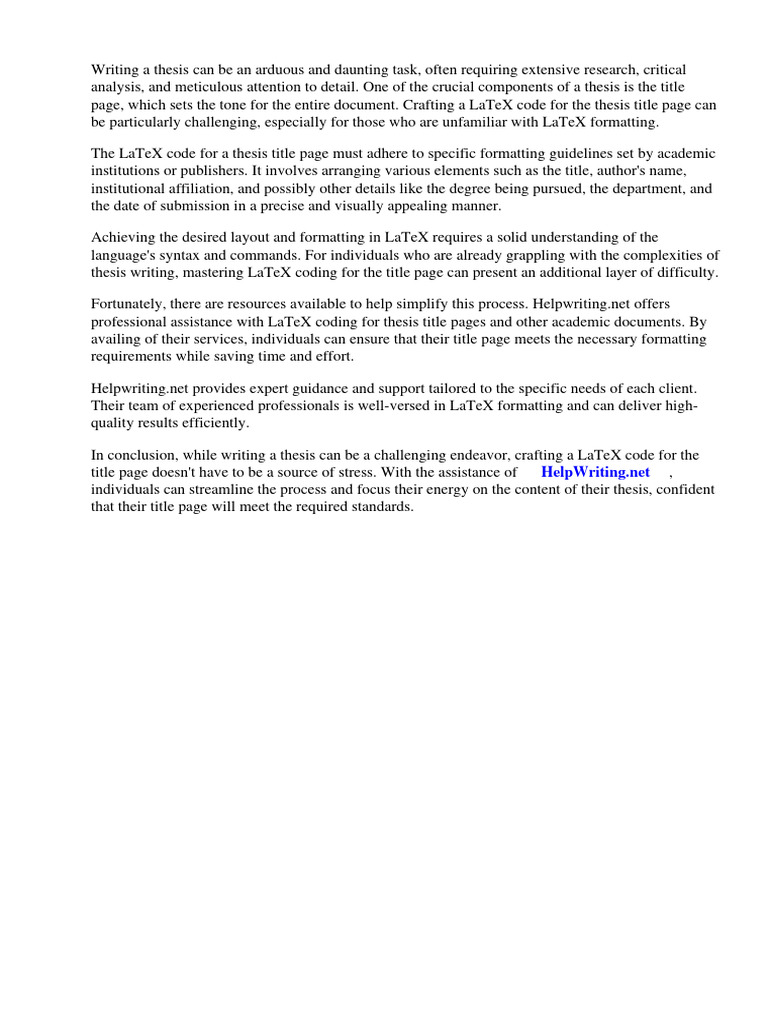 Writing a thesis can be an arduous and daunting task, often requiring extensive research, critical analysis, and meticulous attention to detail. One of the crucial components of a thesis is the title page, which sets the tone for the entire document. Crafting a LaTeX code for the thesis title page can be particularly challenging, especially for those who are unfamiliar with LaTeX formatting.

The LaTeX code for a thesis title page must adhere to specific formatting guidelines set by academic institutions or publishers. It involves arranging various elements such as the title, author's name, institutional affiliation, and possibly other details like the degree being pursued, the department, and the date of submission in a precise and visually appealing manner.

Achieving the desired layout and formatting in LaTeX requires a solid understanding of the language's syntax and commands. For individuals who are already grappling with the complexities of thesis writing, mastering LaTeX coding for the title page can present an additional layer of difficulty.

Fortunately, there are resources available to help simplify this process. Helpwriting.net offers professional assistance with LaTeX coding for thesis title pages and other academic documents. By availing of their services, individuals can ensure that their title page meets the necessary formatting requirements while saving time and effort.

Helpwriting.net provides expert guidance and support tailored to the specific needs of each client. Their team of experienced professionals is well-versed in LaTeX formatting and can deliver high-quality results efficiently.

In conclusion, while writing a thesis can be a challenging endeavor, crafting a LaTeX code for the title page doesn't have to be a source of stress. With the assistance of HelpWriting.net , individuals can streamline the process and focus their energy on the content of their thesis, confident that their title page will meet the required standards.